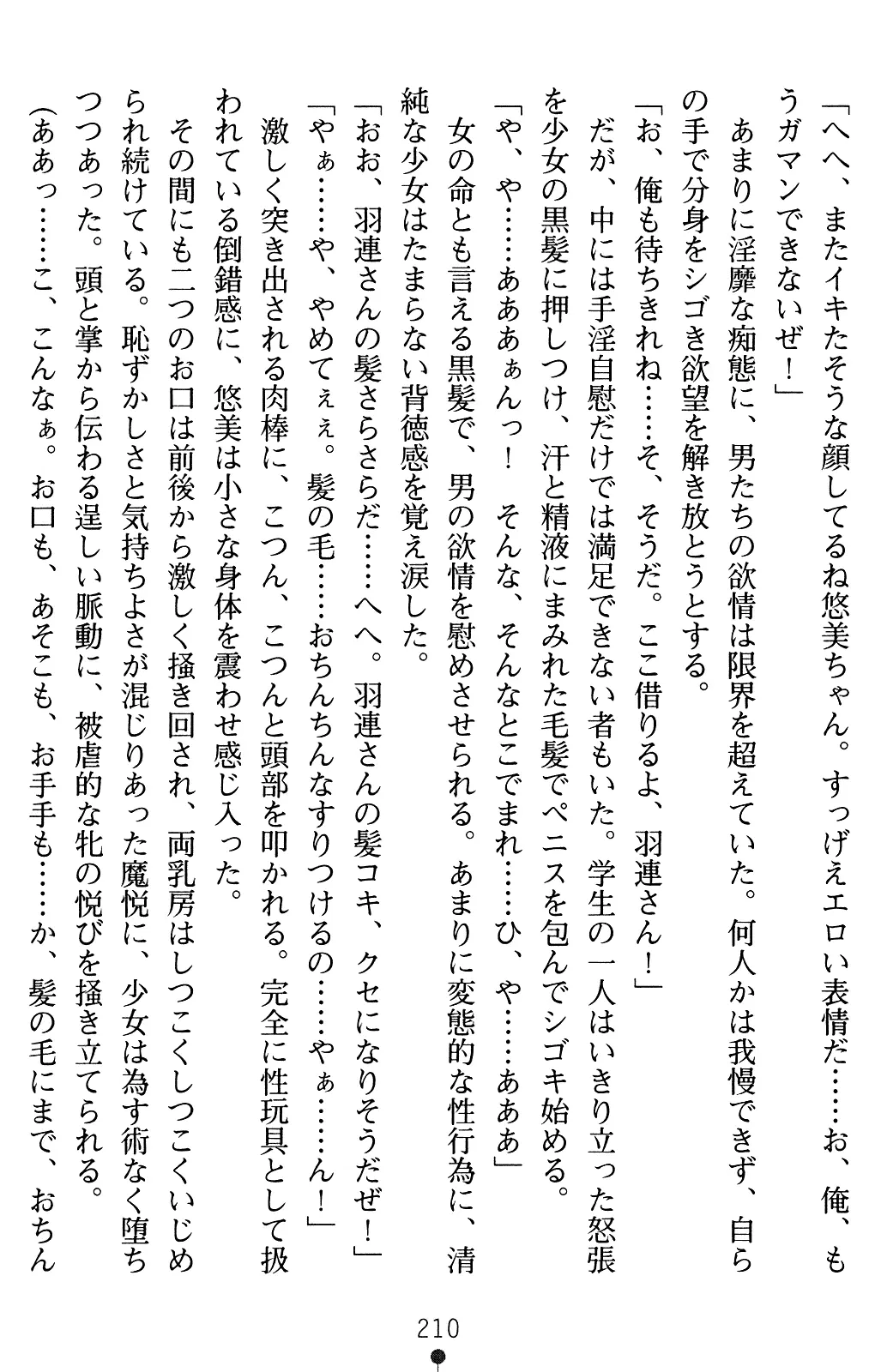 「へへ、またイキたそうな顔してるね悠美ちゃん。すっげえエロい表情だ……お、俺、もうガマンできないぜ！」

あまりに淫靡な痴態に、男たちの欲情は限界を超えていた。何人かは我慢できず、自らの手で分身をシゴき欲望を解き放とうとする。

「お、俺も待ちきれね……そ、そうだ。ここ借りるよ、羽連さん！」

だが、中には手淫自慰だけでは満足できない者もいた。学生の一人はいきり立った怒張を少女の黒髪に押しつけ、汗と精液にまみれた毛髪でペニスを包んでシゴキ始める。

「や、や……あああぁんっ！　そんな、そんなとこでまれ……ひ、や……あああ」

女の命とも言える黒髪で、男の欲情を慰めさせられる。あまりに変態的な性行為に、清純な少女はたまらない背徳感を覚え涙した。

「おお、羽連さんの髪さらさらだ……へへ。羽連さんの髪コキ、クセになりそうだぜ！」

「やぁ……や、やめてぇぇ。髪の毛……おちんちんなすりつけるの……やぁ……ん！」

激しく突き出される肉棒に、こつん、こつんと頭部を叩かれる。完全に性玩具として扱われている倒錯感に、悠美は小さな身体を震わせ感じ入った。

その間にも二つのお口は前後から激しく掻き回され、両乳房はしつこくしつこくいじめられ続けている。恥ずかしさと気持ちよさが混じりあった魔悦に、少女は為す術なく堕ちつつあった。頭と掌から伝わる逞しい脈動に、被虐的な牝の悦びを掻き立てられる。

(ああっ……こ、こんなぁ。お口も、あそこも、お手手も……か、髪の毛にまで、おちん

210